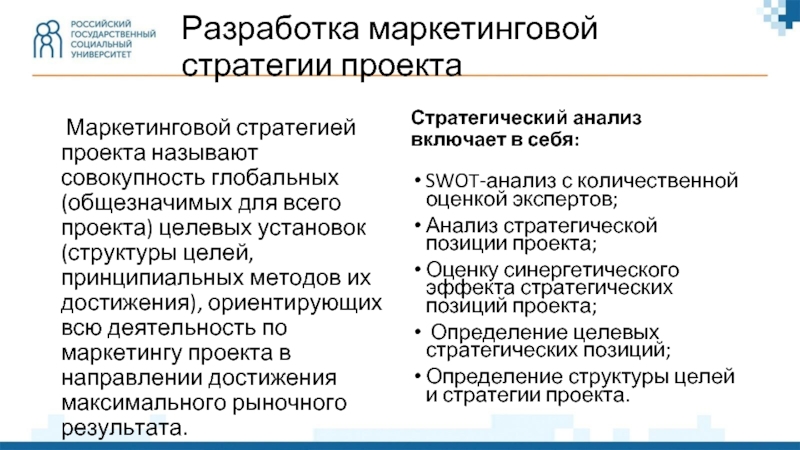 РОССИЙСКИЙ ГОСУДАРСТВЕННЫЙ СОЦИАЛЬНЫЙ УНИВЕРСИТЕТ

Разработка маркетинговой стратегии проекта

Маркетинговой стратегией проекта называют совокупность глобальных (общезначимых для всего проекта) целевых установок (структуры целей, принципиальных методов их достижения), ориентирующих всю деятельность по маркетингу проекта в направлении достижения максимального рыночного результата.

Стратегический анализ включает в себя:

• SWOT-анализ с количественной оценкой экспертов;
• Анализ стратегической позиции проекта;
• Оценку синергетического эффекта стратегических позиций проекта;
• Определение целевых стратегических позиций;
• Определение структуры целей и стратегии проекта.